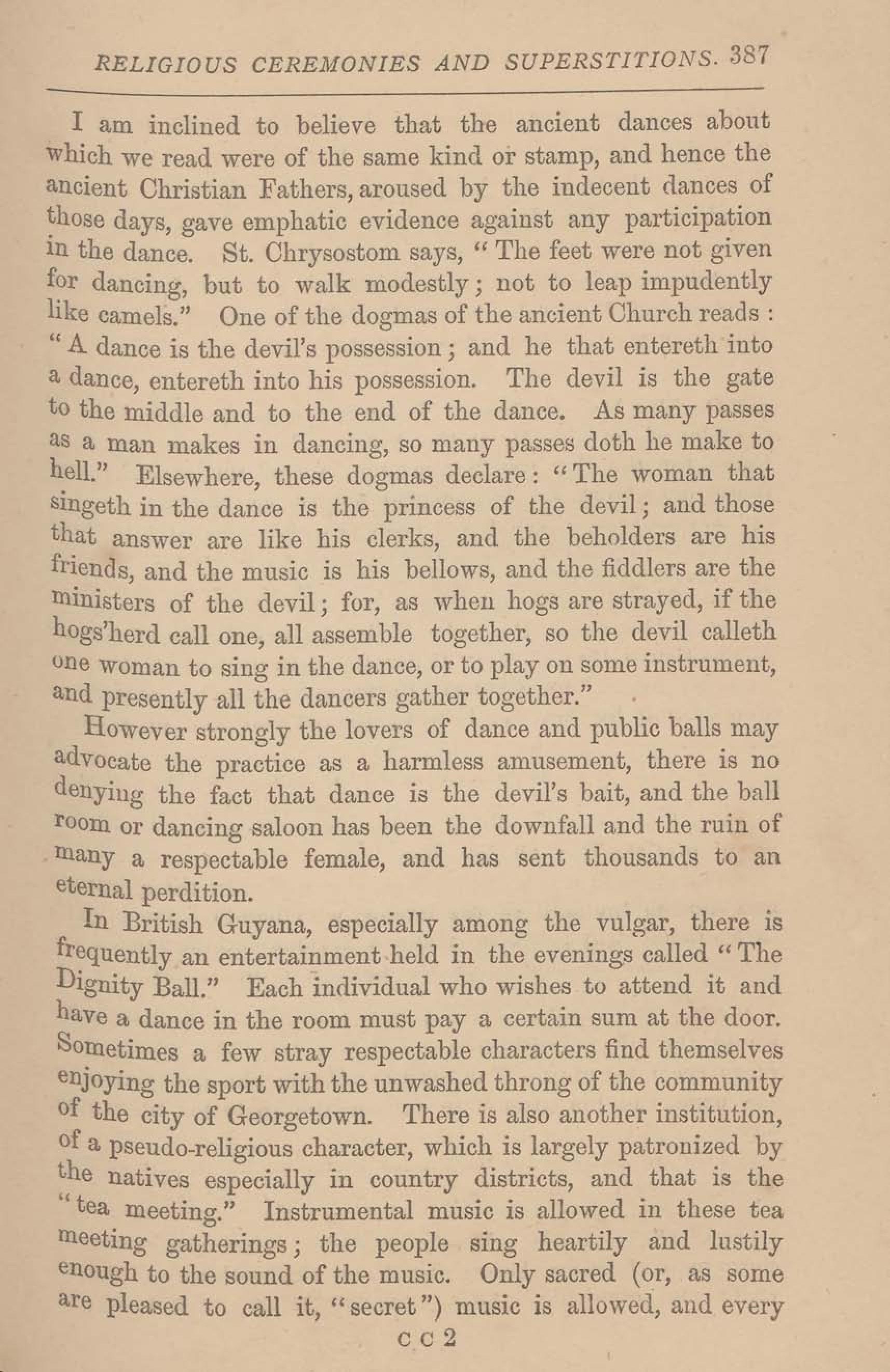 RELIGIOUS CEREMONIES AND SUPERSTITIONS. 387

I am inclined to believe that the ancient dances about which we read were of the same kind or stamp, and hence the ancient Christian Fathers, aroused by the indecent dances of those days, gave emphatic evidence against any participation in the dance. St. Chrysostom says, "The feet were not given for dancing, but to walk modestly; not to leap impudently like camels." One of the dogmas of the ancient Church reads: "A dance is the devil's possession; and he that entereth into a dance, entereth into his possession. The devil is the gate to the middle and to the end of the dance. As many passes as a man makes in dancing, so many passes doth he make to hell." Elsewhere, these dogmas declare: "The woman that singeth in the dance is the princess of the devil; and those that answer are like his clerks, and the beholders are his friends, and the music is his bellows, and the fiddlers are the ministers of the devil; for, as when hogs are strayed, if the hogs'herd call one, all assemble together, so the devil calleth one woman to sing in the dance, or to play on some instrument, and presently all the dancers gather together."

However strongly the lovers of dance and public balls may advocate the practice as a harmless amusement, there is no denying the fact that dance is the devil's bait, and the ball room or dancing saloon has been the downfall and the ruin of many a respectable female, and has sent thousands to an eternal perdition.

In British Guyana, especially among the vulgar, there is frequently an entertainment held in the evenings called "The Dignity Ball." Each individual who wishes to attend it and have a dance in the room must pay a certain sum at the door. Sometimes a few stray respectable characters find themselves enjoying the sport with the unwashed throng of the community of the city of Georgetown. There is also another institution, of a pseudo-religious character, which is largely patronized by the natives especially in country districts, and that is the "tea meeting." Instrumental music is allowed in these tea meeting gatherings; the people sing heartily and lustily enough to the sound of the music. Only sacred (or, as some are pleased to call it, "secret") music is allowed, and every

C C 2